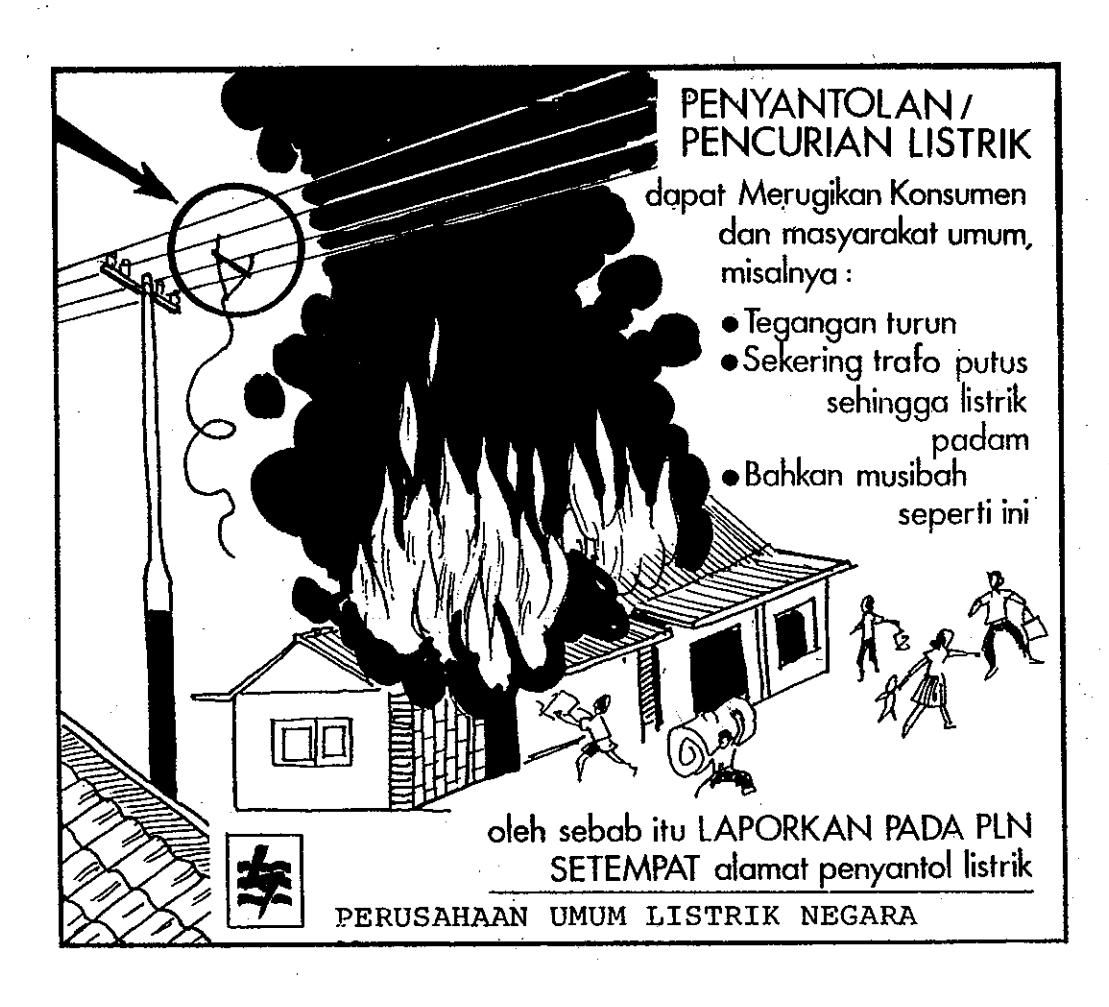 PENYANTOLAN / PENCURIAN LISTRIK

dapat Merugikan Konsumen dan masyarakat umum, misalnya :

• Tegangan turun
• Sekering trafo putus sehingga listrik padam
• Bahkan musibah seperti ini

oleh sebab itu LAPORKAN PADA PLN SETEMPAT alamat penyantol listrik

PERUSAHAAN UMUM LISTRIK NEGARA